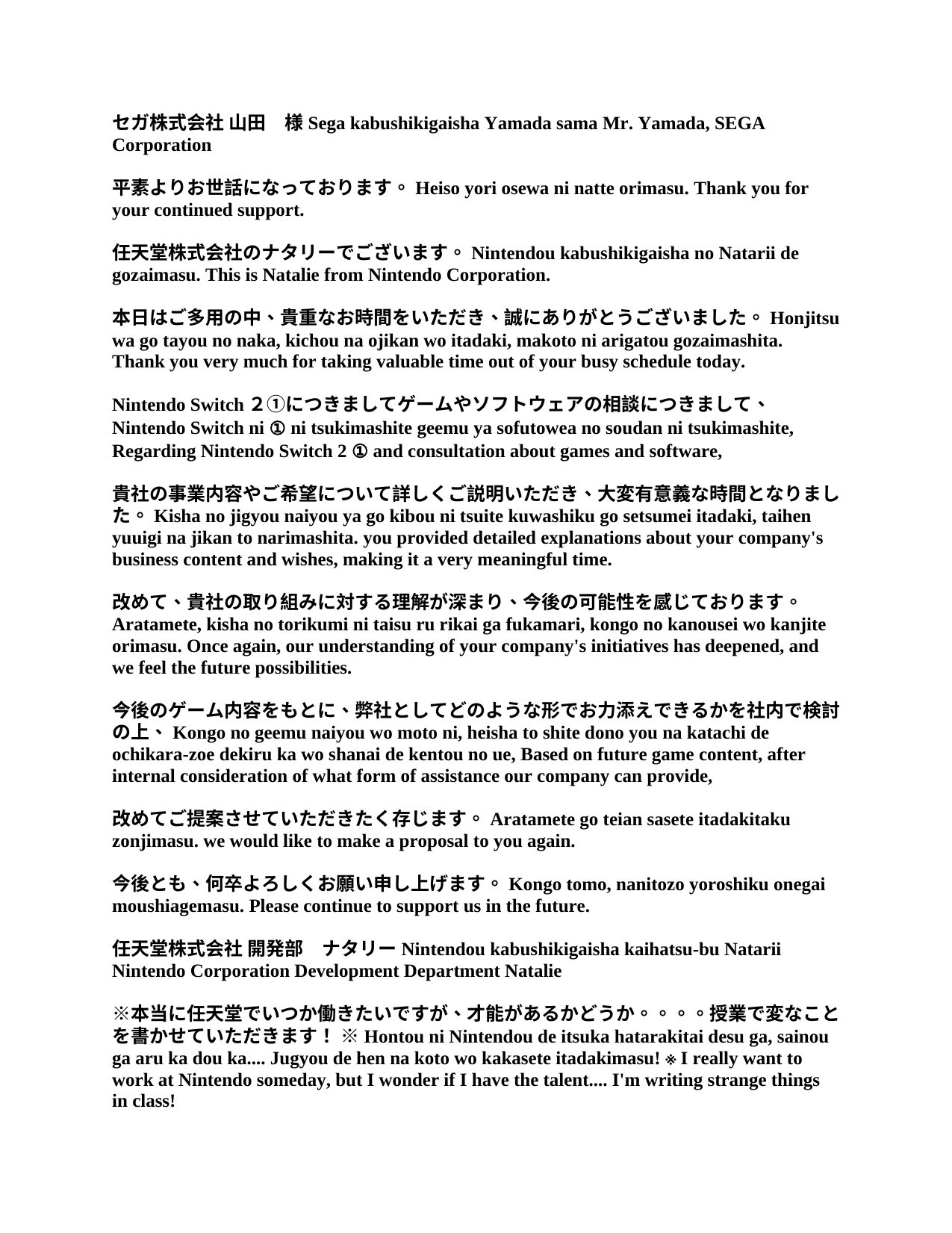 セガ株式会社 山田　様 Sega kabushikigaisha Yamada sama Mr. Yamada, SEGA Corporation

平素よりお世話になっております。 Heiso yori osewa ni natte orimasu. Thank you for your continued support.

任天堂株式会社のナタリーでございます。 Nintendou kabushikigaisha no Natarii de gozaimasu. This is Natalie from Nintendo Corporation.

本日はご多用の中、貴重なお時間をいただき、誠にありがとうございました。 Honjitsu wa go tayou no naka, kichou na ojikan wo itadaki, makoto ni arigatou gozaimashita. Thank you very much for taking valuable time out of your busy schedule today.

Nintendo Switch ２①につきましてゲームやソフトウェアの相談につきまして、 Nintendo Switch ni ① ni tsukimashite geemu ya sofutowea no soudan ni tsukimashite, Regarding Nintendo Switch 2 ① and consultation about games and software,

貴社の事業内容やご希望について詳しくご説明いただき、大変有意義な時間となりました。 Kisha no jigyou naiyou ya go kibou ni tsuite kuwashiku go setsumei itadaki, taihen yuuigi na jikan to narimashita. you provided detailed explanations about your company's business content and wishes, making it a very meaningful time.

改めて、貴社の取り組みに対する理解が深まり、今後の可能性を感じております。 Aratamete, kisha no torikumi ni taisu ru rikai ga fukamari, kongo no kanousei wo kanjite orimasu. Once again, our understanding of your company's initiatives has deepened, and we feel the future possibilities.

今後のゲーム内容をもとに、弊社としてどのような形でお力添えできるかを社内で検討の上、 Kongo no geemu naiyou wo moto ni, heisha to shite dono you na katachi de ochikara-zoe dekiru ka wo shanai de kentou no ue, Based on future game content, after internal consideration of what form of assistance our company can provide,

改めてご提案させていただきたく存じます。 Aratamete go teian sasete itadakitaku zonjimasu. we would like to make a proposal to you again.

今後とも、何卒よろしくお願い申し上げます。 Kongo tomo, nanitozo yoroshiku onegai moushiagemasu. Please continue to support us in the future.

任天堂株式会社 開発部　ナタリー Nintendou kabushikigaisha kaihatsu-bu Natarii Nintendo Corporation Development Department Natalie

※本当に任天堂でいつか働きたいですが、才能があるかどうか。。。。授業で変なことを書かせていただきます！ ※ Hontou ni Nintendou de itsuka hatarakitai desu ga, sainou ga aru ka dou ka.... Jugyou de hen na koto wo kakasete itadakimasu! ※ I really want to work at Nintendo someday, but I wonder if I have the talent.... I'm writing strange things in class!